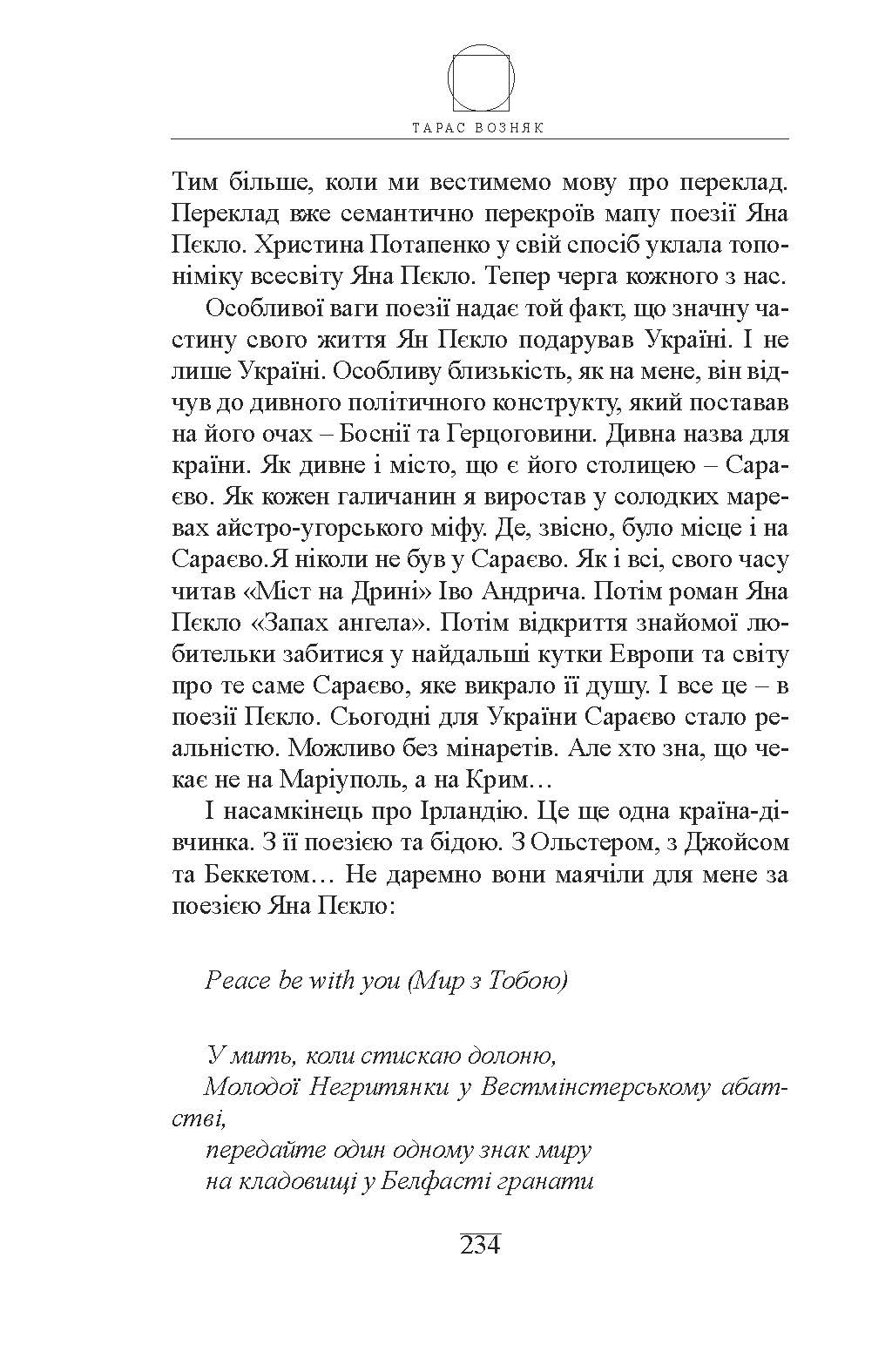 ТАРАС ВОЗНЯК

Тим більше, коли ми вестимемо мову про переклад. Переклад вже семантично перекроїв мапу поезії Яна Пєкло. Христина Потапенко у свій спосіб уклала топоніміку всесвіту Яна Пєкло. Тепер черга кожного з нас.

Особливої ваги поезії надає той факт, що значну частину свого життя Ян Пєкло подарував Україні. І не лише Україні. Особливу близькість, як на мене, він відчув до дивного політичного конструкту, який поставав на його очах – Боснії та Герцоговини. Дивна назва для країни. Як дивне і місто, що є його столицею – Сараєво. Як кожен галичанин я виростав у солодких маревах айстро-угорського міфу. Де, звісно, було місце і на Сараєво.Я ніколи не був у Сараєво. Як і всі, свого часу читав «Міст на Дрині» Іво Андрича. Потім роман Яна Пєкло «Запах ангела». Потім відкриття знайомої любительки забитися у найдальші кутки Европи та світу про те саме Сараєво, яке викрало її душу. І все це – в поезії Пєкло. Сьогодні для України Сараєво стало реальністю. Можливо без мінаретів. Але хто зна, що чекає не на Маріуполь, а на Крим…

І насамкінець про Ірландію. Це ще одна країна-дівчинка. З її поезією та бідою. З Ольстером, з Джойсом та Беккетом… Не даремно вони маячіли для мене за поезією Яна Пєкло:

Peace be with you (Мир з Тобою)

У мить, коли стискаю долоню,
Молодої Негритянки у Вестмінстерському абатстві,
передайте один одному знак миру
на кладовищі у Белфасті гранати

234